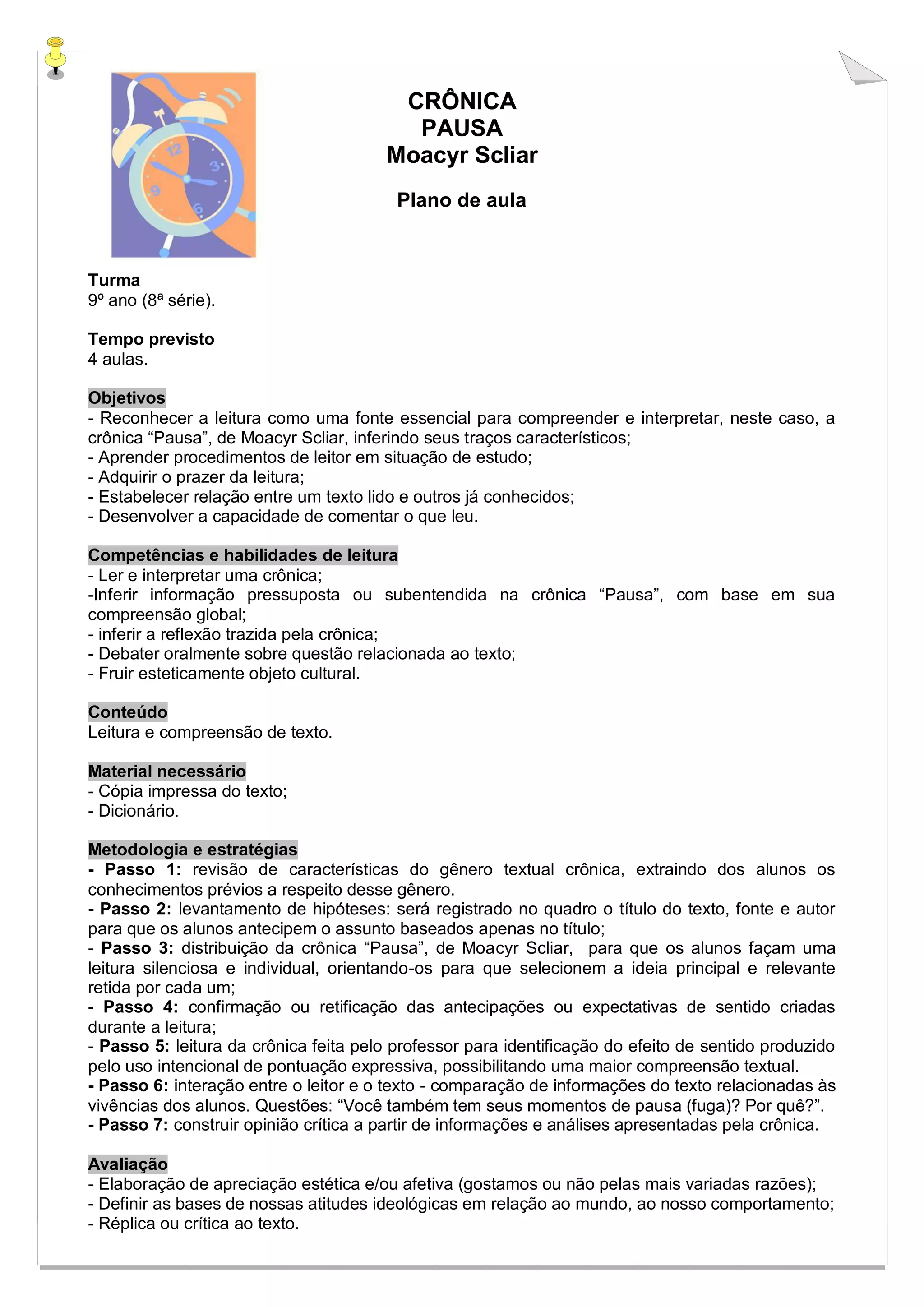 12
3
9
6

CRÔNICA
PAUSA
Moacyr Scliar

Plano de aula

Turma
9º ano (8ª série).

Tempo previsto
4 aulas.

Objetivos
- Reconhecer a leitura como uma fonte essencial para compreender e interpretar, neste caso, a crônica “Pausa”, de Moacyr Scliar, inferindo seus traços característicos;
- Aprender procedimentos de leitor em situação de estudo;
- Adquirir o prazer da leitura;
- Estabelecer relação entre um texto lido e outros já conhecidos;
- Desenvolver a capacidade de comentar o que leu.

Competências e habilidades de leitura
- Ler e interpretar uma crônica;
-Inferir informação pressuposta ou subentendida na crônica “Pausa”, com base em sua compreensão global;
- inferir a reflexão trazida pela crônica;
- Debater oralmente sobre questão relacionada ao texto;
- Fruir esteticamente objeto cultural.

Conteúdo
Leitura e compreensão de texto.

Material necessário
- Cópia impressa do texto;
- Dicionário.

Metodologia e estratégias
- Passo 1: revisão de características do gênero textual crônica, extraindo dos alunos os conhecimentos prévios a respeito desse gênero.
- Passo 2: levantamento de hipóteses: será registrado no quadro o título do texto, fonte e autor para que os alunos antecipem o assunto baseados apenas no título;
- Passo 3: distribuição da crônica “Pausa”, de Moacyr Scliar, para que os alunos façam uma leitura silenciosa e individual, orientando-os para que selecionem a ideia principal e relevante retida por cada um;
- Passo 4: confirmação ou retificação das antecipações ou expectativas de sentido criadas durante a leitura;
- Passo 5: leitura da crônica feita pelo professor para identificação do efeito de sentido produzido pelo uso intencional de pontuação expressiva, possibilitando uma maior compreensão textual.
- Passo 6: interação entre o leitor e o texto - comparação de informações do texto relacionadas às vivências dos alunos. Questões: “Você também tem seus momentos de pausa (fuga)? Por quê?”.
- Passo 7: construir opinião crítica a partir de informações e análises apresentadas pela crônica.

Avaliação
- Elaboração de apreciação estética e/ou afetiva (gostamos ou não pelas mais variadas razões);
- Definir as bases de nossas atitudes ideológicas em relação ao mundo, ao nosso comportamento;
- Réplica ou crítica ao texto.